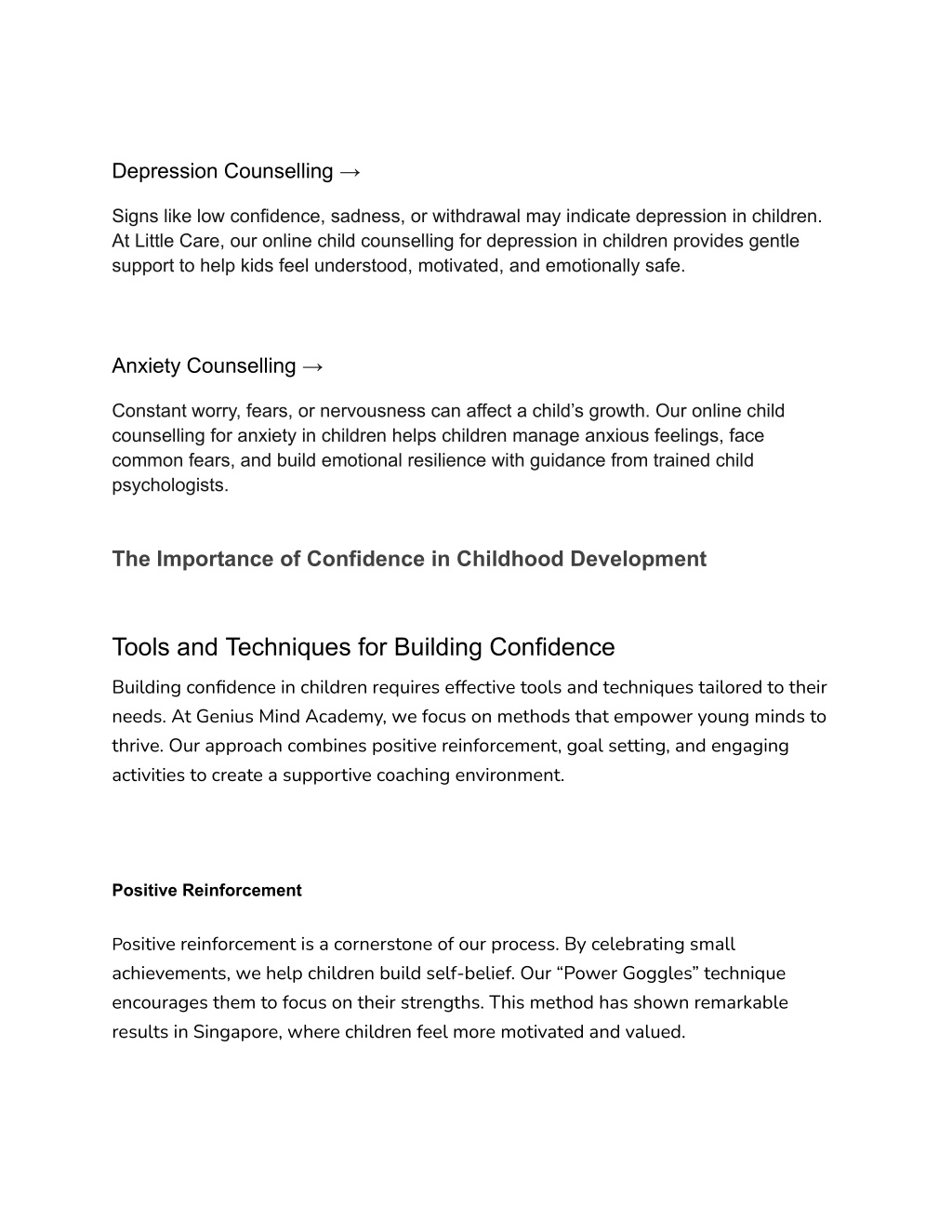 Depression Counselling →

Signs like low confidence, sadness, or withdrawal may indicate depression in children. At Little Care, our online child counselling for depression in children provides gentle support to help kids feel understood, motivated, and emotionally safe.

Anxiety Counselling →

Constant worry, fears, or nervousness can affect a child's growth. Our online child counselling for anxiety in children helps children manage anxious feelings, face common fears, and build emotional resilience with guidance from trained child psychologists.

The Importance of Confidence in Childhood Development

Tools and Techniques for Building Confidence

Building confidence in children requires effective tools and techniques tailored to their needs. At Genius Mind Academy, we focus on methods that empower young minds to thrive. Our approach combines positive reinforcement, goal setting, and engaging activities to create a supportive coaching environment.

Positive Reinforcement

Positive reinforcement is a cornerstone of our process. By celebrating small achievements, we help children build self-belief. Our "Power Goggles" technique encourages them to focus on their strengths. This method has shown remarkable results in Singapore, where children feel more motivated and valued.